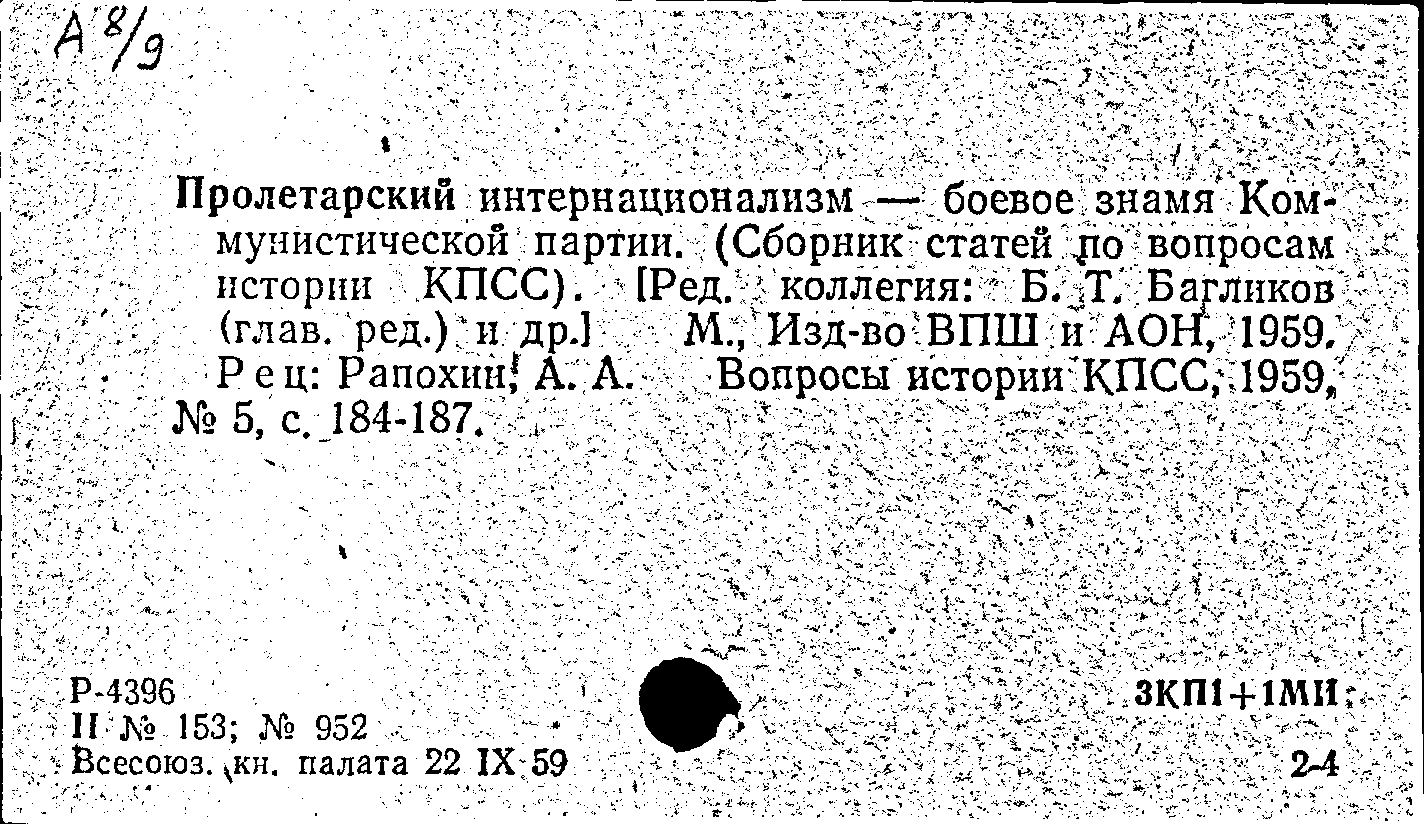 А 8/9

Пролетарский интернационализм — боевое знамя Коммунистической партии. (Сборник статей по вопросам истории КПСС). [Ред. коллегия: Б. Т. Багликов (глав. ред.) и др.] М., Изд-во ВПШ и АОН, 1959.
Рец: Рапохин, А. А. Вопросы истории КПСС, 1959, № 5, с. 184-187.

Р-4396
II № 153; № 952
Всесоюз. кн. палата 22 IX 59

3КП1+1МИ
2-4